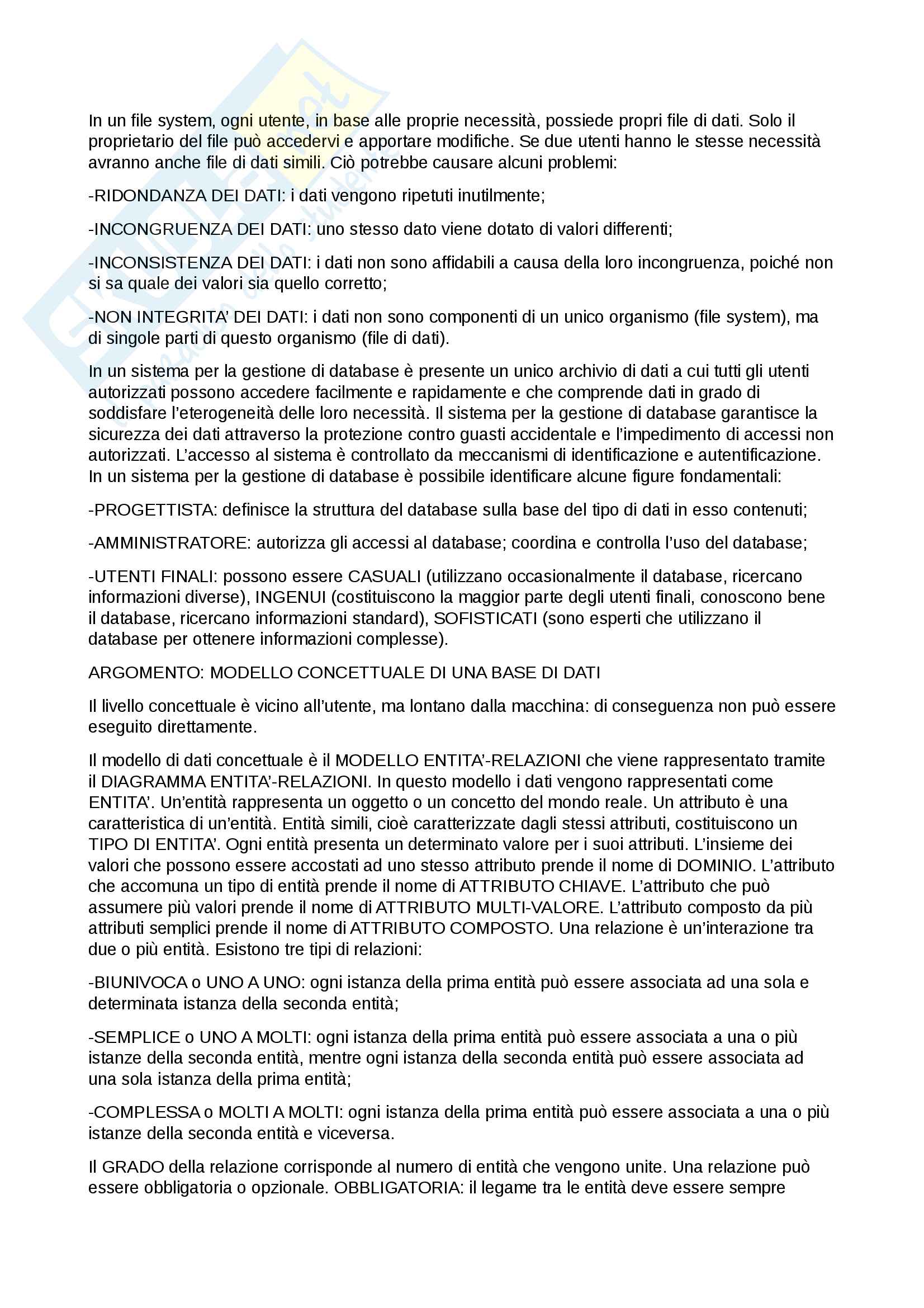 In un file system, ogni utente, in base alle proprie necessità, possiede propri file di dati. Solo il proprietario del file può accedervi e apportare modifiche. Se due utenti hanno le stesse necessità avranno anche file di dati simili. Ciò potrebbe causare alcuni problemi:

-RIDONDANZA DEI DATI: i dati vengono ripetuti inutilmente;

-INCONGRUENZA DEI DATI: uno stesso dato viene dotato di valori differenti;

-INCONSISTENZA DEI DATI: i dati non sono affidabili a causa della loro incongruenza, poiché non si sa quale dei valori sia quello corretto;

-NON INTEGRITA' DEI DATI: i dati non sono componenti di un unico organismo (file system), ma di singole parti di questo organismo (file di dati).

In un sistema per la gestione di database è presente un unico archivio di dati a cui tutti gli utenti autorizzati possono accedere facilmente e rapidamente e che comprende dati in grado di soddisfare l'eterogeneità delle loro necessità. Il sistema per la gestione di database garantisce la sicurezza dei dati attraverso la protezione contro guasti accidentale e l'impedimento di accessi non autorizzati. L'accesso al sistema è controllato da meccanismi di identificazione e autentificazione. In un sistema per la gestione di database è possibile identificare alcune figure fondamentali:

-PROGETTISTA: definisce la struttura del database sulla base del tipo di dati in esso contenuti;

-AMMINISTRATORE: autorizza gli accessi al database; coordina e controlla l'uso del database;

-UTENTI FINALI: possono essere CASUALI (utilizzano occasionalmente il database, ricercano informazioni diverse), INGENUI (costituiscono la maggior parte degli utenti finali, conoscono bene il database, ricercano informazioni standard), SOFISTICATI (sono esperti che utilizzano il database per ottenere informazioni complesse).

ARGOMENTO: MODELLO CONCETTUALE DI UNA BASE DI DATI

Il livello concettuale è vicino all'utente, ma lontano dalla macchina: di conseguenza non può essere eseguito direttamente.

Il modello di dati concettuale è il MODELLO ENTITA'-RELAZIONI che viene rappresentato tramite il DIAGRAMMA ENTITA'-RELAZIONI. In questo modello i dati vengono rappresentati come ENTITA'. Un'entità rappresenta un oggetto o un concetto del mondo reale. Un attributo è una caratteristica di un'entità. Entità simili, cioè caratterizzate dagli stessi attributi, costituiscono un TIPO DI ENTITA'. Ogni entità presenta un determinato valore per i suoi attributi. L'insieme dei valori che possono essere accostati ad uno stesso attributo prende il nome di DOMINIO. L'attributo che accomuna un tipo di entità prende il nome di ATTRIBUTO CHIAVE. L'attributo che può assumere più valori prende il nome di ATTRIBUTO MULTI-VALORE. L'attributo composto da più attributi semplici prende il nome di ATTRIBUTO COMPOSTO. Una relazione è un'interazione tra due o più entità. Esistono tre tipi di relazioni:

-BIUNIVOCA o UNO A UNO: ogni istanza della prima entità può essere associata ad una sola e determinata istanza della seconda entità;

-SEMPLICE o UNO A MOLTI: ogni istanza della prima entità può essere associata a una o più istanze della seconda entità, mentre ogni istanza della seconda entità può essere associata ad una sola istanza della prima entità;

-COMPLESSA o MOLTI A MOLTI: ogni istanza della prima entità può essere associata a una o più istanze della seconda entità e viceversa.

Il GRADO della relazione corrisponde al numero di entità che vengono unite. Una relazione può essere obbligatoria o opzionale. OBBLIGATORIA: il legame tra le entità deve essere sempre